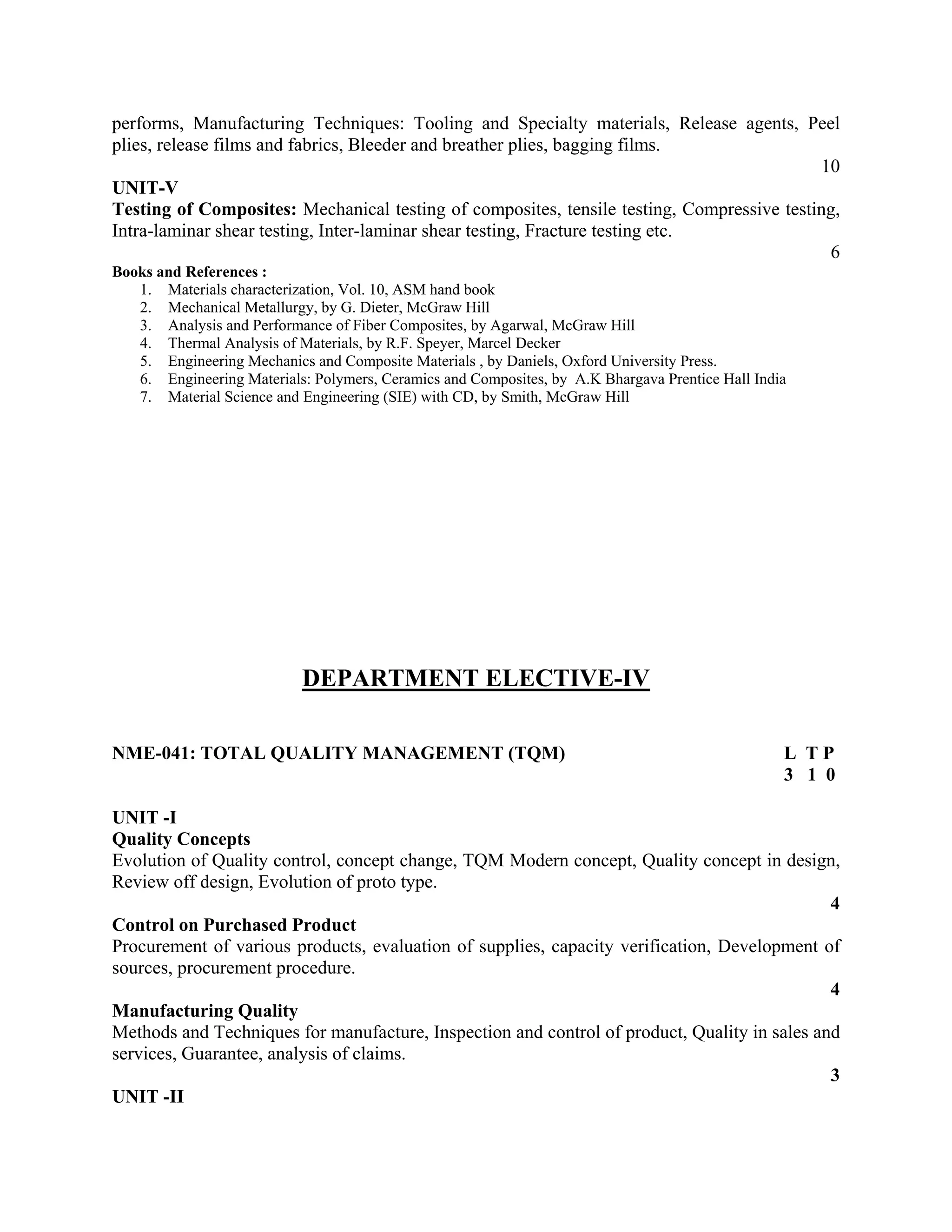 performs, Manufacturing Techniques: Tooling and Specialty materials, Release agents, Peel plies, release films and fabrics, Bleeder and breather plies, bagging films.

10

UNIT-V

Testing of Composites: Mechanical testing of composites, tensile testing, Compressive testing, Intra-laminar shear testing, Inter-laminar shear testing, Fracture testing etc.

6

Books and References :

1. Materials characterization, Vol. 10, ASM hand book
2. Mechanical Metallurgy, by G. Dieter, McGraw Hill
3. Analysis and Performance of Fiber Composites, by Agarwal, McGraw Hill
4. Thermal Analysis of Materials, by R.F. Speyer, Marcel Decker
5. Engineering Mechanics and Composite Materials , by Daniels, Oxford University Press.
6. Engineering Materials: Polymers, Ceramics and Composites, by A.K Bhargava Prentice Hall India
7. Material Science and Engineering (SIE) with CD, by Smith, McGraw Hill

DEPARTMENT ELECTIVE-IV

NME-041: TOTAL QUALITY MANAGEMENT (TQM)

L T P
3 1 0

UNIT -I

Quality Concepts

Evolution of Quality control, concept change, TQM Modern concept, Quality concept in design, Review off design, Evolution of proto type.

4

Control on Purchased Product

Procurement of various products, evaluation of supplies, capacity verification, Development of sources, procurement procedure.

4

Manufacturing Quality

Methods and Techniques for manufacture, Inspection and control of product, Quality in sales and services, Guarantee, analysis of claims.

3

UNIT -II